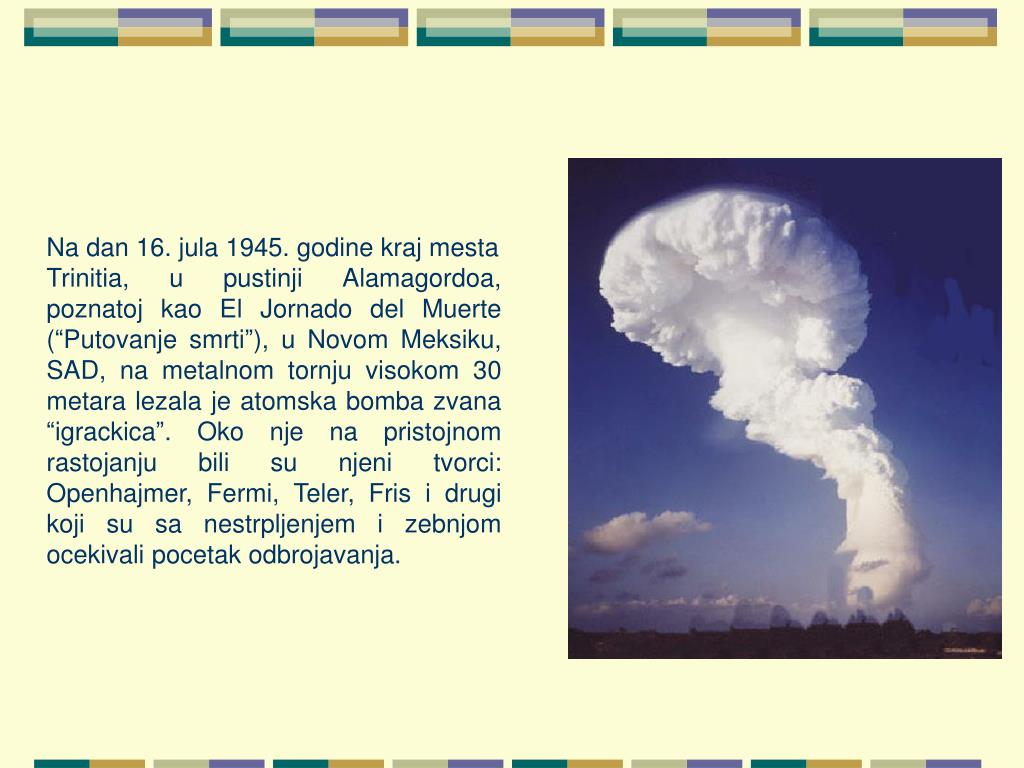 Na dan 16. jula 1945. godine kraj mesta Trinitia, u pustinji Alamagordoa, poznatoj kao El Jornado del Muerte (“Putovanje smrti”), u Novom Meksiku, SAD, na metalnom tornju visokom 30 metara lezala je atomska bomba zvana “igrackica”. Oko nje na pristojnom rastojanju bili su njeni tvorci: Openhajmer, Fermi, Teler, Fris i drugi koji su sa nestrpljenjem i zebnjom ocekivali pocetak odbrojavanja.